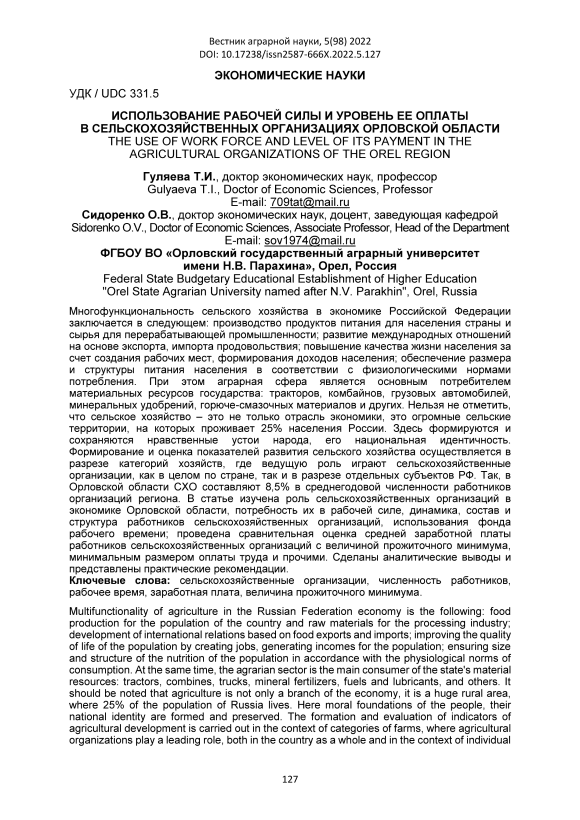 Вестник аграрной науки, 5(98) 2022
DOI: 10.17238/issn2587-666X.2022.5.127

ЭКОНОМИЧЕСКИЕ НАУКИ

УДК / UDC 331.5

ИСПОЛЬЗОВАНИЕ РАБОЧЕЙ СИЛЫ И УРОВЕНЬ ЕЕ ОПЛАТЫ В СЕЛЬСКОХОЗЯЙСТВЕННЫХ ОРГАНИЗАЦИЯХ ОРЛОВСКОЙ ОБЛАСТИ
THE USE OF WORK FORCE AND LEVEL OF ITS PAYMENT IN THE AGRICULTURAL ORGANIZATIONS OF THE OREL REGION

Гуляева Т.И., доктор экономических наук, профессор
Gulyaeva T.I., Doctor of Economic Sciences, Professor
E-mail: 709tat@mail.ru
Сидоренко О.В., доктор экономических наук, доцент, заведующая кафедрой
Sidorenko O.V., Doctor of Economic Sciences, Associate Professor, Head of the Department
E-mail: sov1974@mail.ru
ФГБОУ ВО «Орловский государственный аграрный университет имени Н.В. Парахина», Орел, Россия
Federal State Budgetary Educational Establishment of Higher Education "Orel State Agrarian University named after N.V. Parakhin", Orel, Russia

Многофункциональность сельского хозяйства в экономике Российской Федерации заключается в следующем: производство продуктов питания для населения страны и сырья для перерабатывающей промышленности; развитие международных отношений на основе экспорта, импорта продовольствия; повышение качества жизни населения за счет создания рабочих мест, формирования доходов населения; обеспечение размера и структуры питания населения в соответствии с физиологическими нормами потребления. При этом аграрная сфера является основным потребителем материальных ресурсов государства: тракторов, комбайнов, грузовых автомобилей, минеральных удобрений, горюче-смазочных материалов и других. Нельзя не отметить, что сельское хозяйство – это не только отрасль экономики, это огромные сельские территории, на которых проживает 25% населения России. Здесь формируются и сохраняются нравственные устои народа, его национальная идентичность. Формирование и оценка показателей развития сельского хозяйства осуществляется в разрезе категорий хозяйств, где ведущую роль играют сельскохозяйственные организации, как в целом по стране, так и в разрезе отдельных субъектов РФ. Так, в Орловской области СХО составляют 8,5% в среднегодовой численности работников организаций региона. В статье изучена роль сельскохозяйственных организаций в экономике Орловской области, потребность их в рабочей силе, динамика, состав и структура работников сельскохозяйственных организаций, использования фонда рабочего времени; проведена сравнительная оценка средней заработной платы работников сельскохозяйственных организаций с величиной прожиточного минимума, минимальным размером оплаты труда и прочими. Сделаны аналитические выводы и представлены практические рекомендации.
Ключевые слова: сельскохозяйственные организации, численность работников, рабочее время, заработная плата, величина прожиточного минимума.

Multifunctionality of agriculture in the Russian Federation economy is the following: food production for the population of the country and raw materials for the processing industry; development of international relations based on food exports and imports; improving the quality of life of the population by creating jobs, generating incomes for the population; ensuring size and structure of the nutrition of the population in accordance with the physiological norms of consumption. At the same time, the agrarian sector is the main consumer of the state's material resources: tractors, combines, trucks, mineral fertilizers, fuels and lubricants, and others. It should be noted that agriculture is not only a branch of the economy, it is a huge rural area, where 25% of the population of Russia lives. Here moral foundations of the people, their national identity are formed and preserved. The formation and evaluation of indicators of agricultural development is carried out in the context of categories of farms, where agricultural organizations play a leading role, both in the country as a whole and in the context of individual

127